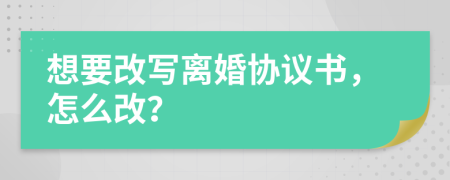 想要改写离婚协议书，怎么改?